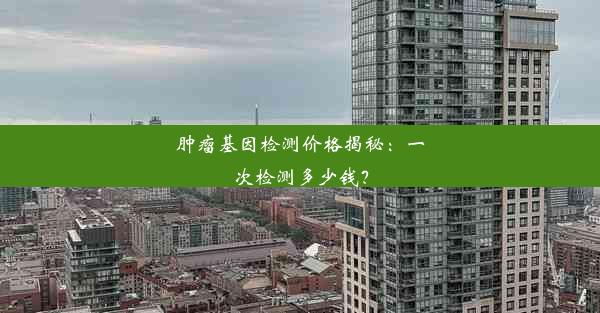 肿瘤基因检测价格揭秘：一次检测多少钱？